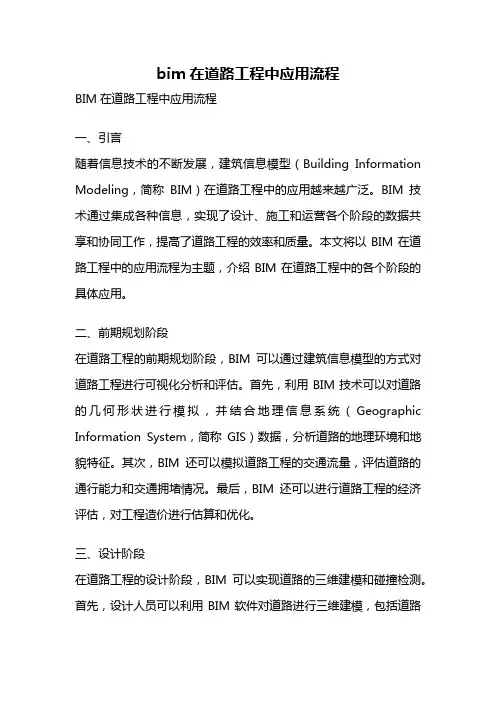 bim 在道路工程中应用流程

BIM 在道路工程中应用流程

一、引言

随着信息技术的不断发展，建筑信息模型（Building Information Modeling，简称 BIM）在道路工程中的应用越来越广泛。BIM 技术通过集成各种信息，实现了设计、施工和运营各个阶段的数据共享和协同工作，提高了道路工程的效率和质量。本文将以 BIM 在道路工程中的应用流程为主题，介绍 BIM 在道路工程中的各个阶段的具体应用。

二、前期规划阶段

在道路工程的前期规划阶段，BIM 可以通过建筑信息模型的方式对道路工程进行可视化分析和评估。首先，利用 BIM 技术可以对道路的几何形状进行模拟，并结合地理信息系统（Geographic Information System，简称 GIS）数据，分析道路的地理环境和地貌特征。其次，BIM 还可以模拟道路工程的交通流量，评估道路的通行能力和交通拥堵情况。最后，BIM 还可以进行道路工程的经济评估，对工程造价进行估算和优化。

三、设计阶段

在道路工程的设计阶段，BIM 可以实现道路的三维建模和碰撞检测。首先，设计人员可以利用 BIM 软件对道路进行三维建模，包括道路